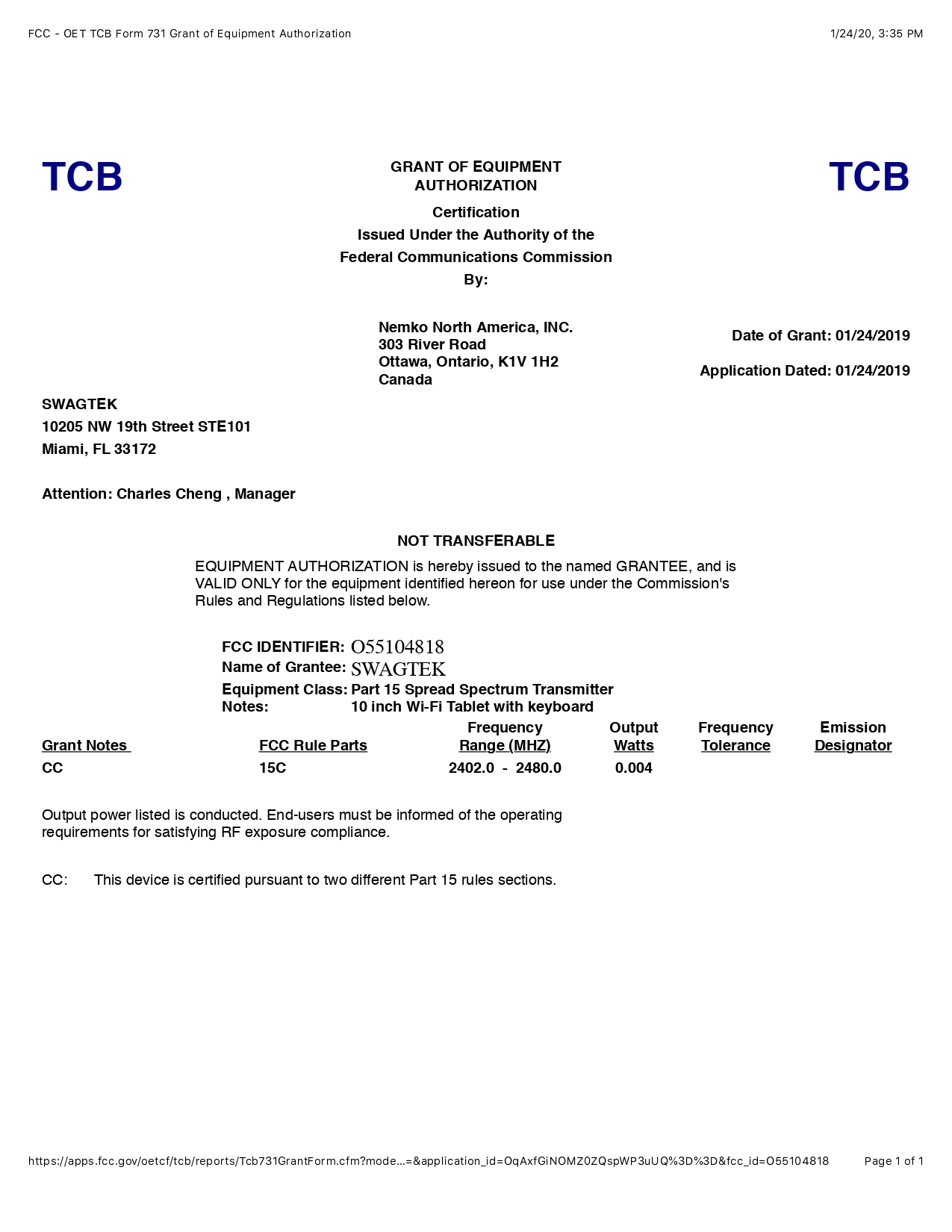 FCC - OET TCB Form 731 Grant of Equipment Authorization 1/24/20, 3:35 PM

TCB

GRANT OF EQUIPMENT AUTHORIZATION

Certification
Issued Under the Authority of the
Federal Communications Commission
By:

TCB

Nemko North America, INC.
303 River Road
Ottawa, Ontario, K1V 1H2
Canada

Date of Grant: 01/24/2019

Application Dated: 01/24/2019

SWAGTEK
10205 NW 19th Street STE101
Miami, FL 33172

Attention: Charles Cheng , Manager

NOT TRANSFERABLE

EQUIPMENT AUTHORIZATION is hereby issued to the named GRANTEE, and is VALID ONLY for the equipment identified hereon for use under the Commission's Rules and Regulations listed below.

FCC IDENTIFIER: O55104818
Name of Grantee: SWAGTEK
Equipment Class: Part 15 Spread Spectrum Transmitter
Notes: 10 inch Wi-Fi Tablet with keyboard

| Grant Notes | FCC Rule Parts | Frequency Range (MHZ) | Output Watts | Frequency Tolerance | Emission Designator |
|---|---|---|---|---|---|
| CC | 15C | 2402.0 - 2480.0 | 0.004 | | |

Output power listed is conducted. End-users must be informed of the operating requirements for satisfying RF exposure compliance.

CC: This device is certified pursuant to two different Part 15 rules sections.

https://apps.fcc.gov/oetcf/tcb/reports/Tcb731GrantForm.cfm?mode...=&application_id=OqAxfGiNOMZ0ZQspWP3uUQ%3D%3D&fcc_id=O55104818 Page 1 of 1